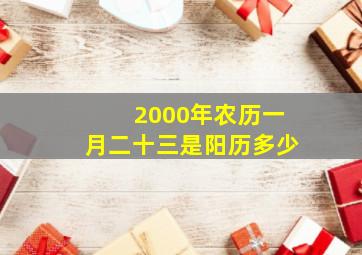 2000年农历一月二十三是阳历多少